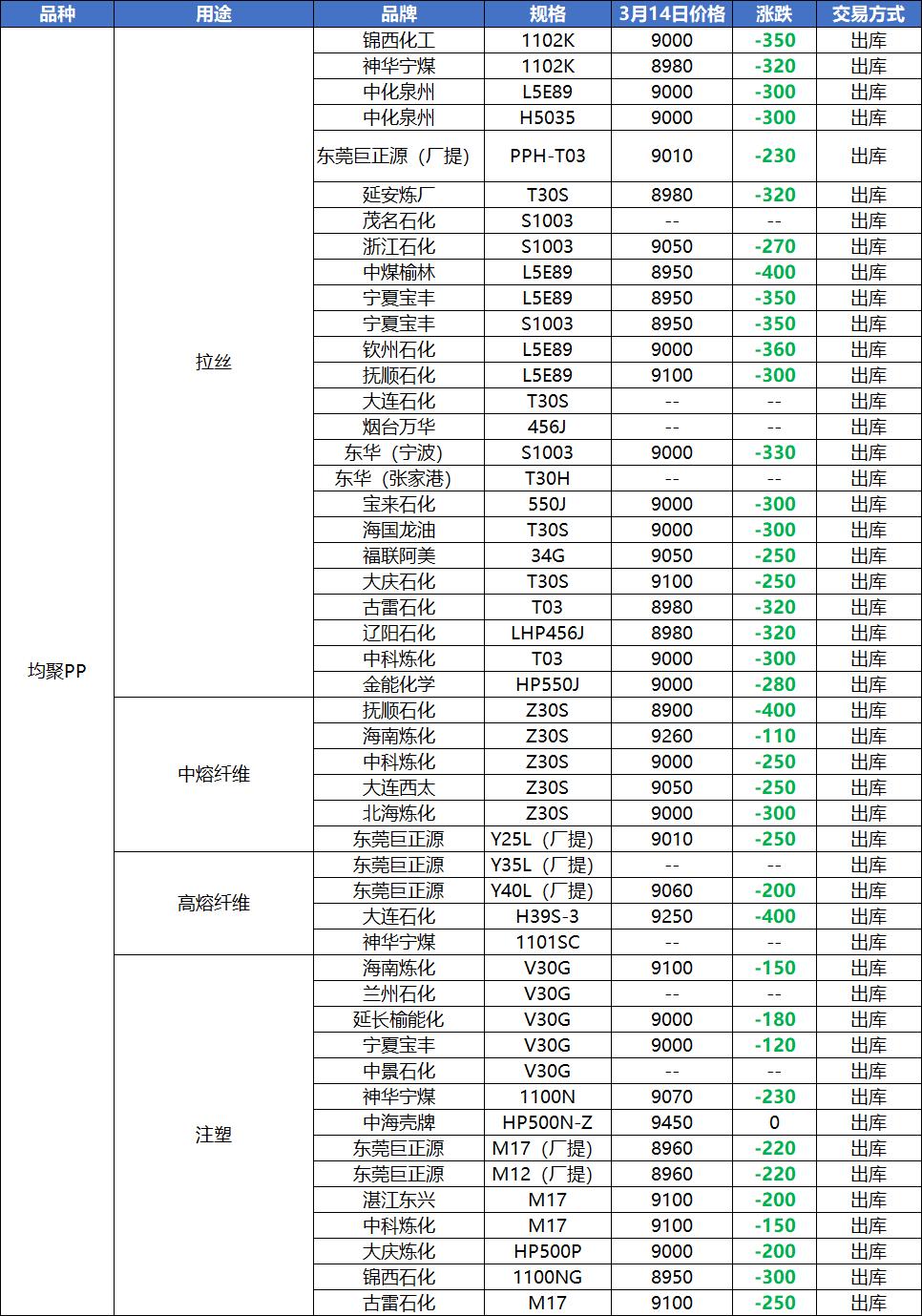 | 品种 | 用途 | 品牌 | 规格 | 3月14日价格 | 涨跌 | 交易方式 |
|---|---|---|---|---|---|---|
| 均聚PP | 拉丝 | 锦西化工 | 1102K | 9000 | -350 | 出库 |
| | | 神华宁煤 | 1102K | 8980 | -320 | 出库 |
| | | 中化泉州 | L5E89 | 9000 | -300 | 出库 |
| | | 中化泉州 | H5035 | 9000 | -300 | 出库 |
| | | 东莞巨正源（厂提） | PPH-T03 | 9010 | -230 | 出库 |
| | | 延安炼厂 | T30S | 8980 | -320 | 出库 |
| | | 茂名石化 | S1003 | -- | -- | 出库 |
| | | 浙江石化 | S1003 | 9050 | -270 | 出库 |
| | | 中煤榆林 | L5E89 | 8950 | -400 | 出库 |
| | | 宁夏宝丰 | L5E89 | 8950 | -350 | 出库 |
| | | 宁夏宝丰 | S1003 | 8950 | -350 | 出库 |
| | | 钦州石化 | L5E89 | 9000 | -360 | 出库 |
| | | 抚顺石化 | L5E89 | 9100 | -300 | 出库 |
| | | 大连石化 | T30S | -- | -- | 出库 |
| | | 烟台万华 | 456J | -- | -- | 出库 |
| | | 东华（宁波） | S1003 | 9000 | -330 | 出库 |
| | | 东华（张家港） | T30H | -- | -- | 出库 |
| | | 宝来石化 | 550J | 9000 | -300 | 出库 |
| | | 海国龙油 | T30S | 9000 | -300 | 出库 |
| | | 福联阿美 | 34G | 9050 | -250 | 出库 |
| | | 大庆石化 | T30S | 9100 | -250 | 出库 |
| | | 古雷石化 | T03 | 8980 | -320 | 出库 |
| | | 辽阳石化 | LHP456J | 8980 | -320 | 出库 |
| | | 中科炼化 | T03 | 9000 | -300 | 出库 |
| | | 金能化学 | HP550J | 9000 | -280 | 出库 |
| | 中熔纤维 | 抚顺石化 | Z30S | 8900 | -400 | 出库 |
| | | 海南炼化 | Z30S | 9260 | -110 | 出库 |
| | | 中科炼化 | Z30S | 9000 | -250 | 出库 |
| | | 大连西太 | Z30S | 9050 | -250 | 出库 |
| | | 北海炼化 | Z30S | 9000 | -300 | 出库 |
| | | 东莞巨正源 | Y25L（厂提） | 9010 | -250 | 出库 |
| | 高熔纤维 | 东莞巨正源 | Y35L（厂提） | -- | -- | 出库 |
| | | 东莞巨正源 | Y40L（厂提） | 9060 | -200 | 出库 |
| | | 大连石化 | H39S-3 | 9250 | -400 | 出库 |
| | | 神华宁煤 | 1101SC | -- | -- | 出库 |
| | 注塑 | 海南炼化 | V30G | 9100 | -150 | 出库 |
| | | 兰州石化 | V30G | -- | -- | 出库 |
| | | 延长榆能化 | V30G | 9000 | -180 | 出库 |
| | | 宁夏宝丰 | V30G | 9000 | -120 | 出库 |
| | | 中景石化 | V30G | -- | -- | 出库 |
| | | 神华宁煤 | 1100N | 9070 | -230 | 出库 |
| | | 中海壳牌 | HP500N-Z | 9450 | 0 | 出库 |
| | | 东莞巨正源 | M17（厂提） | 8960 | -220 | 出库 |
| | | 东莞巨正源 | M12（厂提） | 8960 | -220 | 出库 |
| | | 湛江东兴 | M17 | 9100 | -200 | 出库 |
| | | 中科炼化 | M17 | 9100 | -150 | 出库 |
| | | 大庆炼化 | HP500P | 9000 | -200 | 出库 |
| | | 锦西石化 | 1100NG | 8950 | -300 | 出库 |
| | | 古雷石化 | M17 | 9100 | -250 | 出库 |